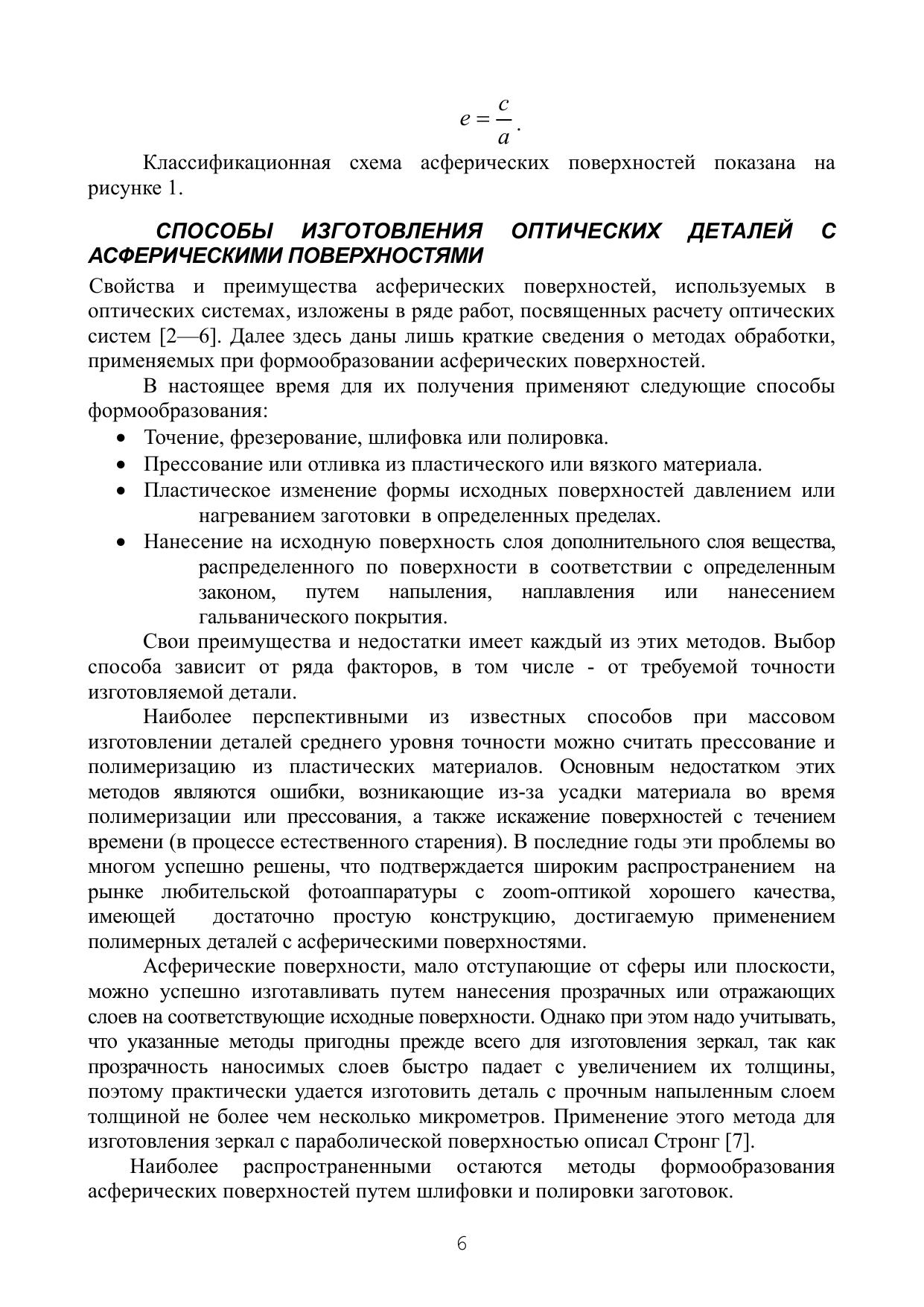 $e = \frac{c}{a}$.

Классификационная схема асферических поверхностей показана на рисунке 1.

СПОСОБЫ ИЗГОТОВЛЕНИЯ ОПТИЧЕСКИХ ДЕТАЛЕЙ С АСФЕРИЧЕСКИМИ ПОВЕРХНОСТЯМИ

Свойства и преимущества асферических поверхностей, используемых в оптических системах, изложены в ряде работ, посвященных расчету оптических систем [2—6]. Далее здесь даны лишь краткие сведения о методах обработки, применяемых при формообразовании асферических поверхностей.

В настоящее время для их получения применяют следующие способы формообразования:

• Точение, фрезерование, шлифовка или полировка.
• Прессование или отливка из пластического или вязкого материала.
• Пластическое изменение формы исходных поверхностей давлением или нагреванием заготовки в определенных пределах.
• Нанесение на исходную поверхность слоя дополнительного слоя вещества, распределенного по поверхности в соответствии с определенным законом, путем напыления, наплавления или нанесением гальванического покрытия.

Свои преимущества и недостатки имеет каждый из этих методов. Выбор способа зависит от ряда факторов, в том числе - от требуемой точности изготовляемой детали.

Наиболее перспективными из известных способов при массовом изготовлении деталей среднего уровня точности можно считать прессование и полимеризацию из пластических материалов. Основным недостатком этих методов являются ошибки, возникающие из-за усадки материала во время полимеризации или прессования, а также искажение поверхностей с течением времени (в процессе естественного старения). В последние годы эти проблемы во многом успешно решены, что подтверждается широким распространением на рынке любительской фотоаппаратуры с zoom-оптикой хорошего качества, имеющей достаточно простую конструкцию, достигаемую применением полимерных деталей с асферическими поверхностями.

Асферические поверхности, мало отступающие от сферы или плоскости, можно успешно изготавливать путем нанесения прозрачных или отражающих слоев на соответствующие исходные поверхности. Однако при этом надо учитывать, что указанные методы пригодны прежде всего для изготовления зеркал, так как прозрачность наносимых слоев быстро падает с увеличением их толщины, поэтому практически удается изготовить деталь с прочным напыленным слоем толщиной не более чем несколько микрометров. Применение этого метода для изготовления зеркал с параболической поверхностью описал Стронг [7].

Наиболее распространенными остаются методы формообразования асферических поверхностей путем шлифовки и полировки заготовок.

6